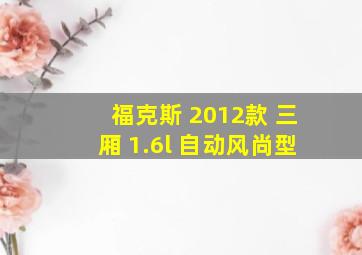 福克斯 2012款 三厢 1.6l 自动风尚型